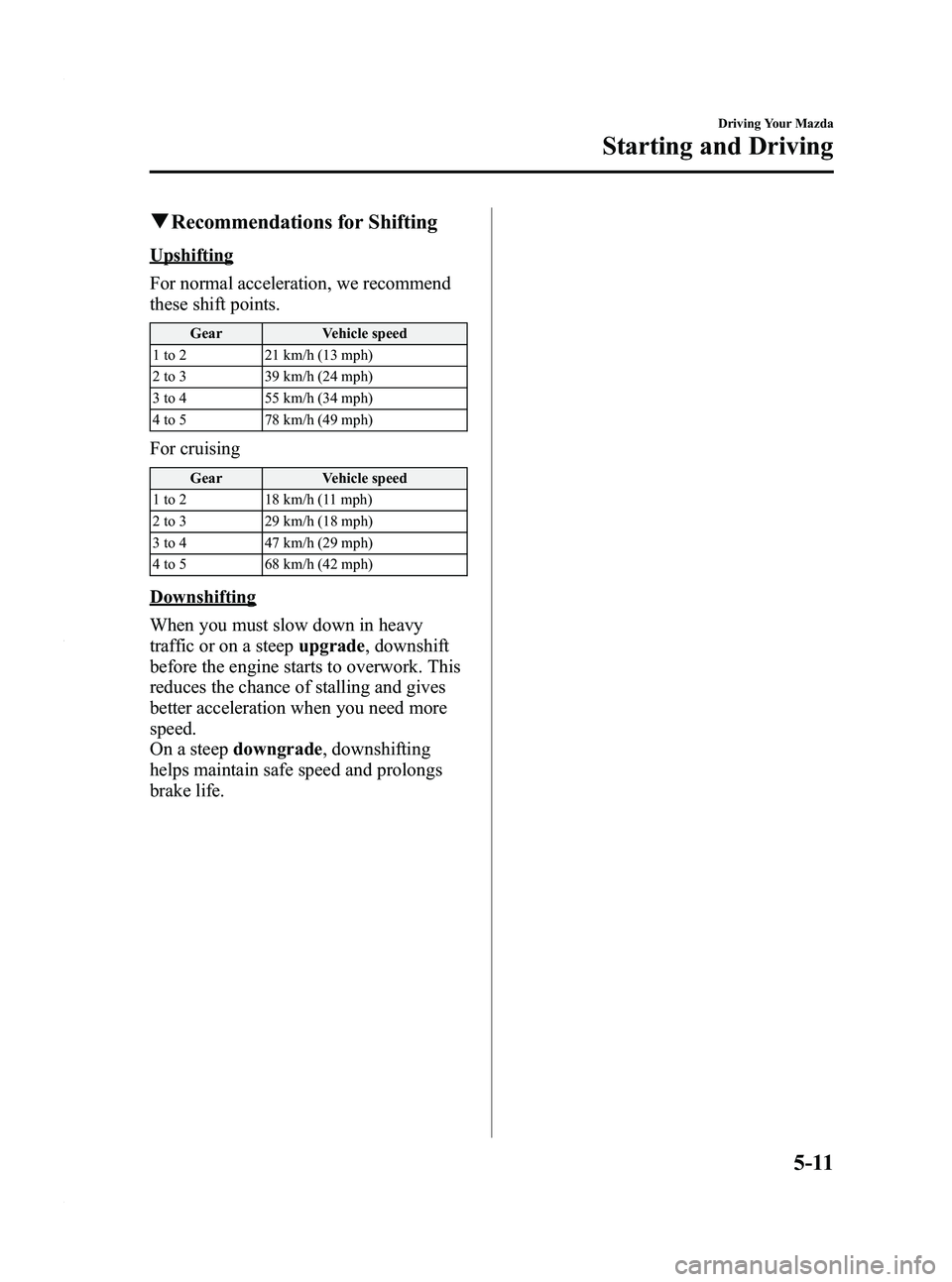 Driving Your Mazda

Starting and Driving

▼Recommendations for Shifting

Upshifting

For normal acceleration, we recommend these shift points.

| Gear | Vehicle speed |
|---|---|
| 1 to 2 | 21 km/h (13 mph) |
| 2 to 3 | 39 km/h (24 mph) |
| 3 to 4 | 55 km/h (34 mph) |
| 4 to 5 | 78 km/h (49 mph) |

For cruising

| Gear | Vehicle speed |
|---|---|
| 1 to 2 | 18 km/h (11 mph) |
| 2 to 3 | 29 km/h (18 mph) |
| 3 to 4 | 47 km/h (29 mph) |
| 4 to 5 | 68 km/h (42 mph) |

Downshifting

When you must slow down in heavy traffic or on a steep upgrade, downshift before the engine starts to overwork. This reduces the chance of stalling and gives better acceleration when you need more speed.
On a steep downgrade, downshifting helps maintain safe speed and prolongs brake life.

5-11

carmanualsonline.info